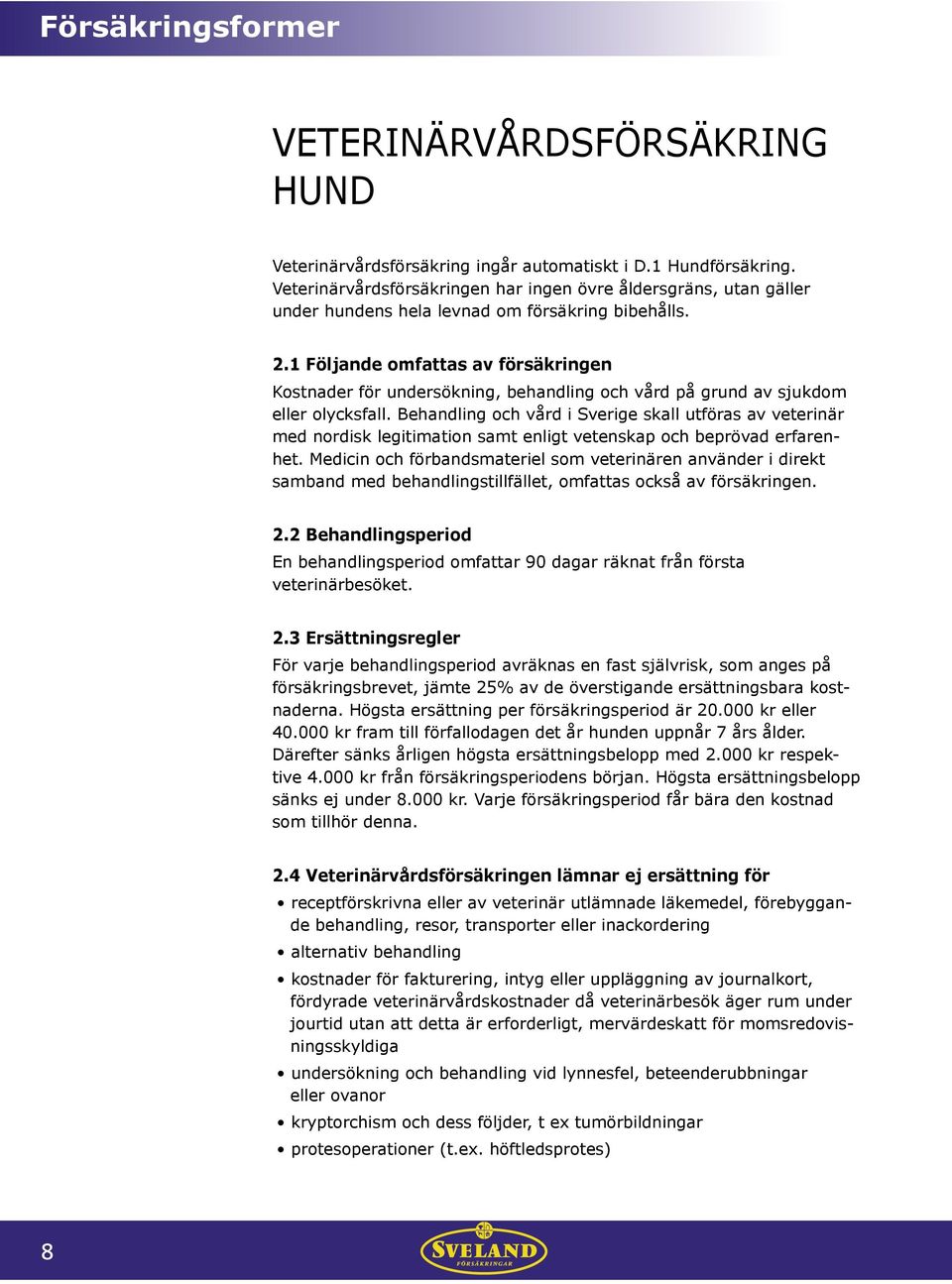 Försäkringsformer

VETERINÄRVÅRDSFÖRSÄKRING HUND

Veterinärvårdsförsäkring ingår automatiskt i D.1 Hundförsäkring. Veterinärvårdsförsäkringen har ingen övre åldersgräns, utan gäller under hundens hela levnad om försäkring bibehålls.

2.1 Följande omfattas av försäkringen

Kostnader för undersökning, behandling och vård på grund av sjukdom eller olycksfall. Behandling och vård i Sverige skall utföras av veterinär med nordisk legitimation samt enligt vetenskap och beprövad erfarenhet. Medicin och förbandsmateriel som veterinären använder i direkt samband med behandlingstillfället, omfattas också av försäkringen.

2.2 Behandlingsperiod

En behandlingsperiod omfattar 90 dagar räknat från första veterinärbesöket.

2.3 Ersättningsregler

För varje behandlingsperiod avräknas en fast självrisk, som anges på försäkringsbrevet, jämte 25% av de överstigande ersättningsbara kostnaderna. Högsta ersättning per försäkringsperiod är 20.000 kr eller 40.000 kr fram till förfallodagen det år hunden uppnår 7 års ålder. Därefter sänks årligen högsta ersättningsbelopp med 2.000 kr respektive 4.000 kr från försäkringsperiodens början. Högsta ersättningsbelopp sänks ej under 8.000 kr. Varje försäkringsperiod får bära den kostnad som tillhör denna.

2.4 Veterinärvårdsförsäkringen lämnar ej ersättning för

• receptförskrivna eller av veterinär utlämnade läkemedel, förebyggande behandling, resor, transporter eller inackordering
• alternativ behandling
• kostnader för fakturering, intyg eller uppläggning av journalkort, fördyrade veterinärvårdskostnader då veterinärbesök äger rum under jourtid utan att detta är erforderligt, mervärdeskatt för momsredovisningsskyldiga
• undersökning och behandling vid lynnesfel, beteenderubbningar eller ovanor
• kryptorchism och dess följder, t ex tumörbildningar
• protesoperationer (t.ex. höftledsprotes)

8

SVELAND
FÖRSÄKRINGAR